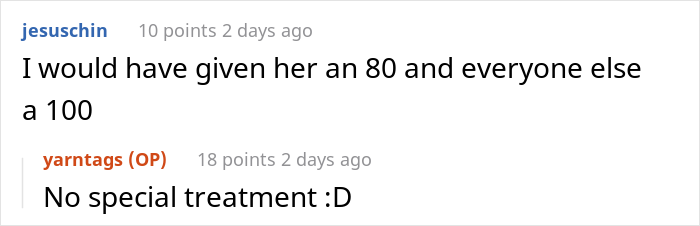 jesuschin 10 points 2 days ago

I would have given her an 80 and everyone else a 100

yarntags (OP) 18 points 2 days ago

No special treatment :D